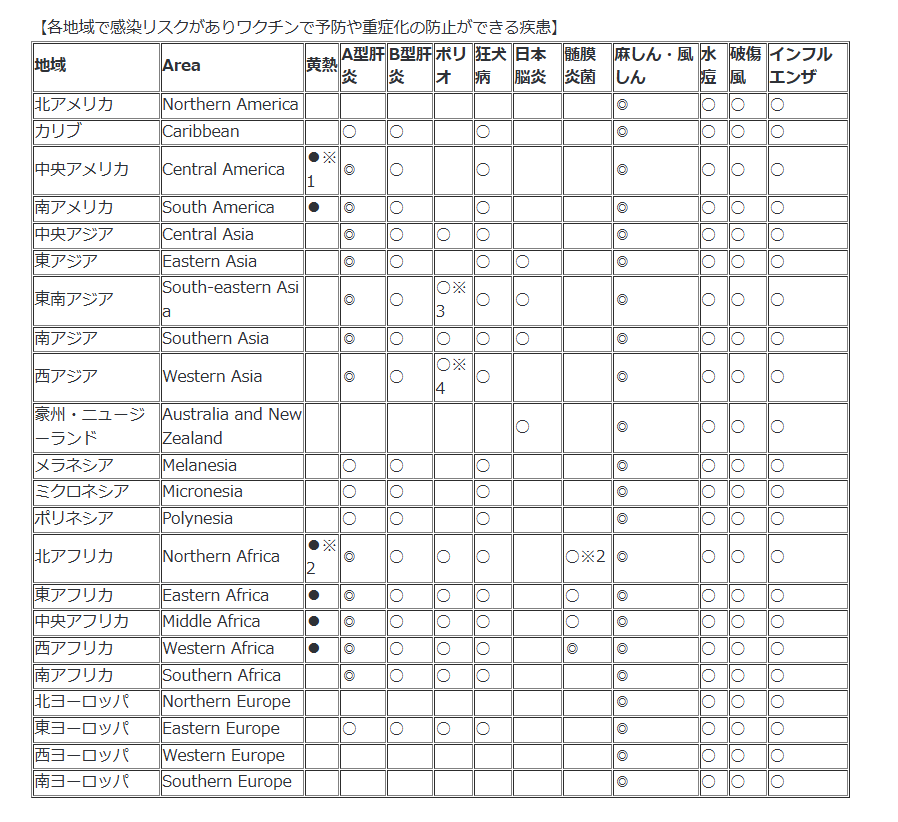 【各地域で感染リスクがありワクチンで予防や重症化の防止ができる疾患】

| 地域 | Area | 黄熱 | A型肝炎 | B型肝炎 | ポリオ | 狂犬病 | 日本脳炎 | 髄膜炎菌 | 麻しん・風しん | 水痘 | 破傷風 | インフルエンザ |
|---|---|---|---|---|---|---|---|---|---|---|---|---|
| 北アメリカ | Northern America | | | | | | | | ◎ | ○ | ○ | ○ |
| カリブ | Caribbean | | ○ | ○ | | ○ | | | ◎ | ○ | ○ | ○ |
| 中央アメリカ | Central America | ●※1 | ◎ | ○ | | ○ | | | ◎ | ○ | ○ | ○ |
| 南アメリカ | South America | ● | ◎ | ○ | | ○ | | | ◎ | ○ | ○ | ○ |
| 中央アジア | Central Asia | | ◎ | ○ | ○ | ○ | | | ◎ | ○ | ○ | ○ |
| 東アジア | Eastern Asia | | ◎ | ○ | | ○ | ○ | | ◎ | ○ | ○ | ○ |
| 東南アジア | South-eastern Asia | | ◎ | ○ | ○※3 | ○ | ○ | | ◎ | ○ | ○ | ○ |
| 南アジア | Southern Asia | | ◎ | ○ | ○ | ○ | ○ | | ◎ | ○ | ○ | ○ |
| 西アジア | Western Asia | | ◎ | ○ | ○※4 | ○ | | | ◎ | ○ | ○ | ○ |
| 豪州・ニュージーランド | Australia and New Zealand | | | | | | ○ | | ◎ | ○ | ○ | ○ |
| メラネシア | Melanesia | | ○ | ○ | | ○ | | | ◎ | ○ | ○ | ○ |
| ミクロネシア | Micronesia | | ○ | ○ | | ○ | | | ◎ | ○ | ○ | ○ |
| ポリネシア | Polynesia | | ○ | ○ | | ○ | | | ◎ | ○ | ○ | ○ |
| 北アフリカ | Northern Africa | ●※2 | ◎ | ○ | ○ | ○ | | ○※2 | ◎ | ○ | ○ | ○ |
| 東アフリカ | Eastern Africa | ● | ◎ | ○ | ○ | ○ | | ○ | ◎ | ○ | ○ | ○ |
| 中央アフリカ | Middle Africa | ● | ◎ | ○ | ○ | ○ | | ○ | ◎ | ○ | ○ | ○ |
| 西アフリカ | Western Africa | ● | ◎ | ○ | ○ | ○ | | ◎ | ◎ | ○ | ○ | ○ |
| 南アフリカ | Southern Africa | | ◎ | ○ | ○ | ○ | | | ◎ | ○ | ○ | ○ |
| 北ヨーロッパ | Northern Europe | | | | | | | | ◎ | ○ | ○ | ○ |
| 東ヨーロッパ | Eastern Europe | | ○ | ○ | ○ | ○ | | | ◎ | ○ | ○ | ○ |
| 西ヨーロッパ | Western Europe | | | | | | | | ◎ | ○ | ○ | ○ |
| 南ヨーロッパ | Southern Europe | | | | | | | | ◎ | ○ | ○ | ○ |